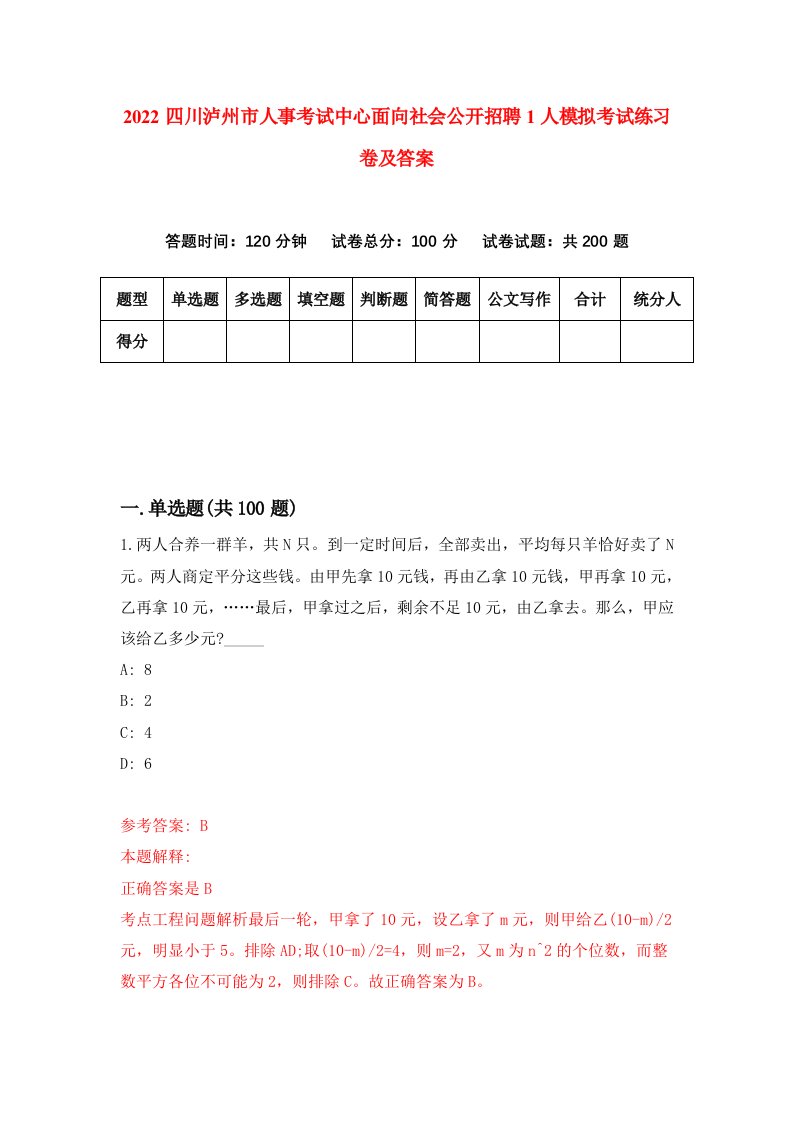 2022 四川泸州市人事考试中心面向社会公开招聘 1 人模拟考试练习卷及答案

答题时间：120 分钟　试卷总分：100 分　试卷试题：共 200 题

| 题型 | 单选题 | 多选题 | 填空题 | 判断题 | 简答题 | 公文写作 | 合计 | 统分人 |
|---|---|---|---|---|---|---|---|---|
| 得分 | | | | | | | | |

一.单选题(共 100 题)

1.两人合养一群羊，共 N 只。到一定时间后，全部卖出，平均每只羊恰好卖了 N 元。两人商定平分这些钱。由甲先拿 10 元钱，再由乙拿 10 元钱，甲再拿 10 元，乙再拿 10 元，……最后，甲拿过之后，剩余不足 10 元，由乙拿去。那么，甲应该给乙多少元?_____

A: 8

B: 2

C: 4

D: 6

参考答案: B

本题解释:

正确答案是 B

考点工程问题解析最后一轮，甲拿了 10 元，设乙拿了 m 元，则甲给乙(10-m)/2 元，明显小于 5。排除 AD;取(10-m)/2=4，则 m=2，又 m 为 n^2 的个位数，而整数平方各位不可能为 2，则排除 C。故正确答案为 B。